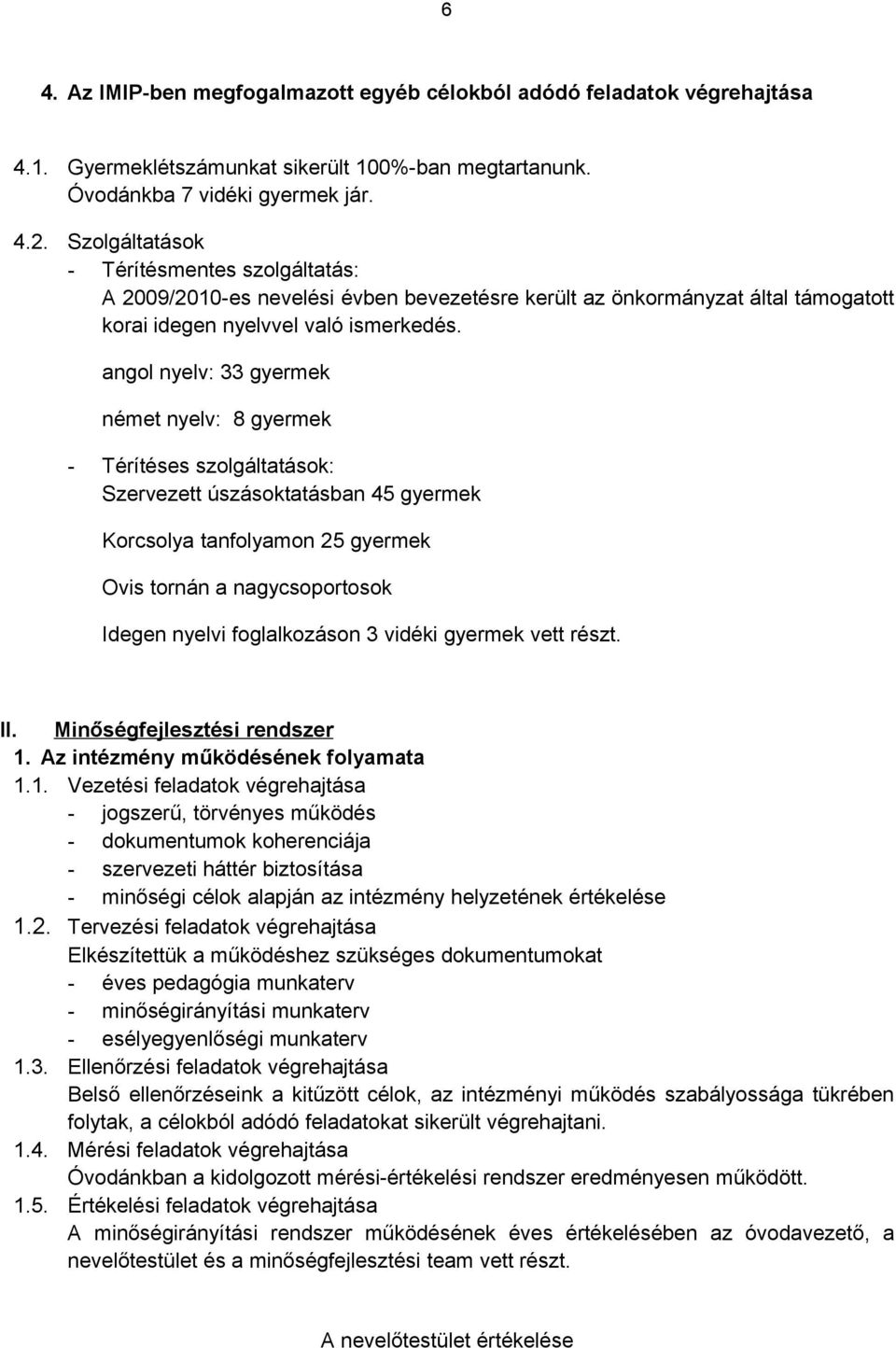 6

4. Az IMIP-ben megfogalmazott egyéb célokból adódó feladatok végrehajtása

4.1. Gyermeklétszámunkat sikerült 100%-ban megtartanunk.
Óvodánkba 7 vidéki gyermek jár.

4.2. Szolgáltatások
- Térítésmentes szolgáltatás:
A 2009/2010-es nevelési évben bevezetésre került az önkormányzat által támogatott korai idegen nyelvvel való ismerkedés.

angol nyelv: 33 gyermek

német nyelv: 8 gyermek

- Térítéses szolgáltatások:
Szervezett úszásoktatásban 45 gyermek

Korcsolya tanfolyamon 25 gyermek

Ovis tornán a nagycsoportosok

Idegen nyelvi foglalkozáson 3 vidéki gyermek vett részt.

II. Minőségfejlesztési rendszer
1. Az intézmény működésének folyamata
1.1. Vezetési feladatok végrehajtása
- jogszerű, törvényes működés
- dokumentumok koherenciája
- szervezeti háttér biztosítása
- minőségi célok alapján az intézmény helyzetének értékelése
1.2. Tervezési feladatok végrehajtása
Elkészítettük a működéshez szükséges dokumentumokat
- éves pedagógia munkaterv
- minőségirányítási munkaterv
- esélyegyenlőségi munkaterv
1.3. Ellenőrzési feladatok végrehajtása
Belső ellenőrzéseink a kitűzött célok, az intézményi működés szabályossága tükrében folytak, a célokból adódó feladatokat sikerült végrehajtani.
1.4. Mérési feladatok végrehajtása
Óvodánkban a kidolgozott mérési-értékelési rendszer eredményesen működött.
1.5. Értékelési feladatok végrehajtása
A minőségirányítási rendszer működésének éves értékelésében az óvodavezető, a nevelőtestület és a minőségfejlesztési team vett részt.

A nevelőtestület értékelése